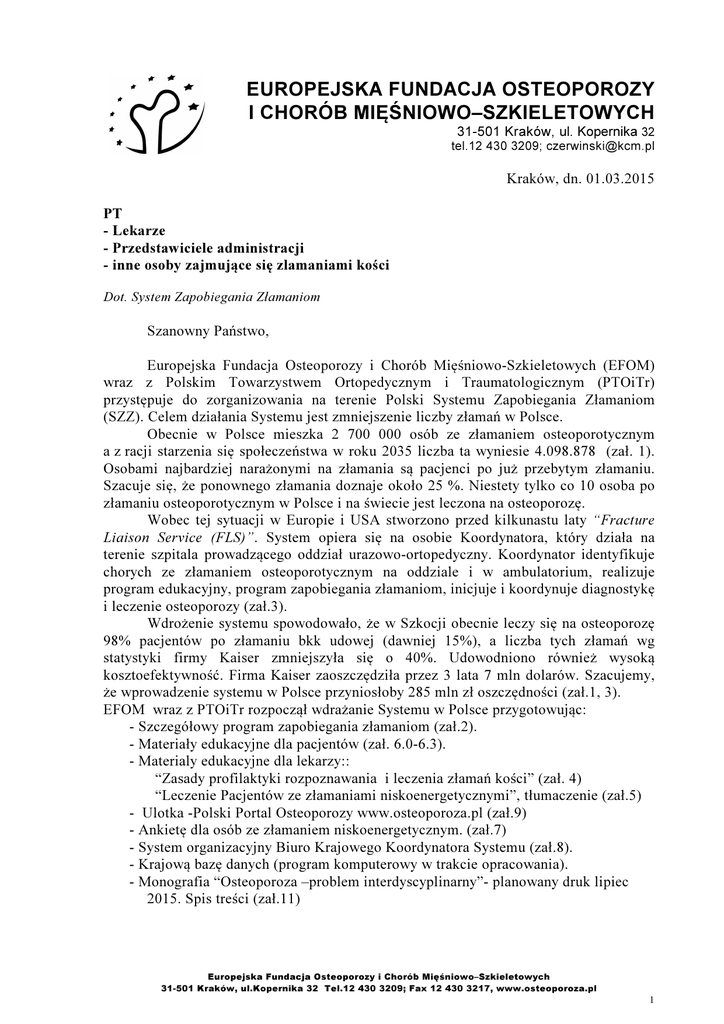 EUROPEJSKA FUNDACJA OSTEOPOROZY
I CHORÓB MIĘŚNIOWO–SZKIELETOWYCH
31-501 Kraków, ul. Kopernika 32
tel.12 430 3209; czerwinski@kcm.pl

Kraków, dn. 01.03.2015

PT
- Lekarze
- Przedstawiciele administracji
- inne osoby zajmujące się złamaniami kości

Dot. System Zapobiegania Złamaniom

Szanowny Państwo,

Europejska Fundacja Osteoporozy i Chorób Mięśniowo-Szkieletowych (EFOM) wraz z Polskim Towarzystwem Ortopedycznym i Traumatologicznym (PTOiTr) przystępuje do zorganizowania na terenie Polski Systemu Zapobiegania Złamaniom (SZZ). Celem działania Systemu jest zmniejszenie liczby złamań w Polsce.

Obecnie w Polsce mieszka 2 700 000 osób ze złamaniem osteoporotycznym a z racji starzenia się społeczeństwa w roku 2035 liczba ta wyniesie 4.098.878 (zał. 1). Osobami najbardziej narażonymi na złamania są pacjenci po już przebytym złamaniu. Szacuje się, że ponownego złamania doznaje około 25 %. Niestety tylko co 10 osoba po złamaniu osteoporotycznym w Polsce i na świecie jest leczona na osteoporozę.

Wobec tej sytuacji w Europie i USA stworzono przed kilkunastu laty "Fracture Liaison Service (FLS)". System opiera się na osobie Koordynatora, który działa na terenie szpitala prowadzącego oddział urazowo-ortopedyczny. Koordynator identyfikuje chorych ze złamaniem osteoporotycznym na oddziale i w ambulatorium, realizuje program edukacyjny, program zapobiegania złamaniom, inicjuje i koordynuje diagnostykę i leczenie osteoporozy (zał.3).

Wdrożenie systemu spowodowało, że w Szkocji obecnie leczy się na osteoporozę 98% pacjentów po złamaniu bkk udowej (dawniej 15%), a liczba tych złamań wg statystyki firmy Kaiser zmniejszyła się o 40%. Udowodniono również wysoką kosztoefektywność. Firma Kaiser zaoszczędziła przez 3 lata 7 mln dolarów. Szacujemy, że wprowadzenie systemu w Polsce przyniosłoby 285 mln zł oszczędności (zał.1, 3).

EFOM wraz z PTOiTr rozpoczął wdrażanie Systemu w Polsce przygotowując:
- Szczegółowy program zapobiegania złamaniom (zał.2).
- Materiały edukacyjne dla pacjentów (zał. 6.0-6.3).
- Materiały edukacyjne dla lekarzy::
"Zasady profilaktyki rozpoznawania i leczenia złamań kości" (zał. 4)
"Leczenie Pacjentów ze złamaniami niskoenergetycznymi", tłumaczenie (zał.5)
- Ulotka -Polski Portal Osteoporozy www.osteoporoza.pl (zał.9)
- Ankietę dla osób ze złamaniem niskoenergetycznym. (zał.7)
- System organizacyjny Biuro Krajowego Koordynatora Systemu (zał.8).
- Krajową bazę danych (program komputerowy w trakcie opracowania).
- Monografia "Osteoporoza –problem interdyscyplinarny"- planowany druk lipiec 2015. Spis treści (zał.11)

Europejska Fundacja Osteoporozy i Chorób Mięśniowo–Szkieletowych
31-501 Kraków, ul.Kopernika 32 Tel.12 430 3209; Fax 12 430 3217, www.osteoporoza.pl

1